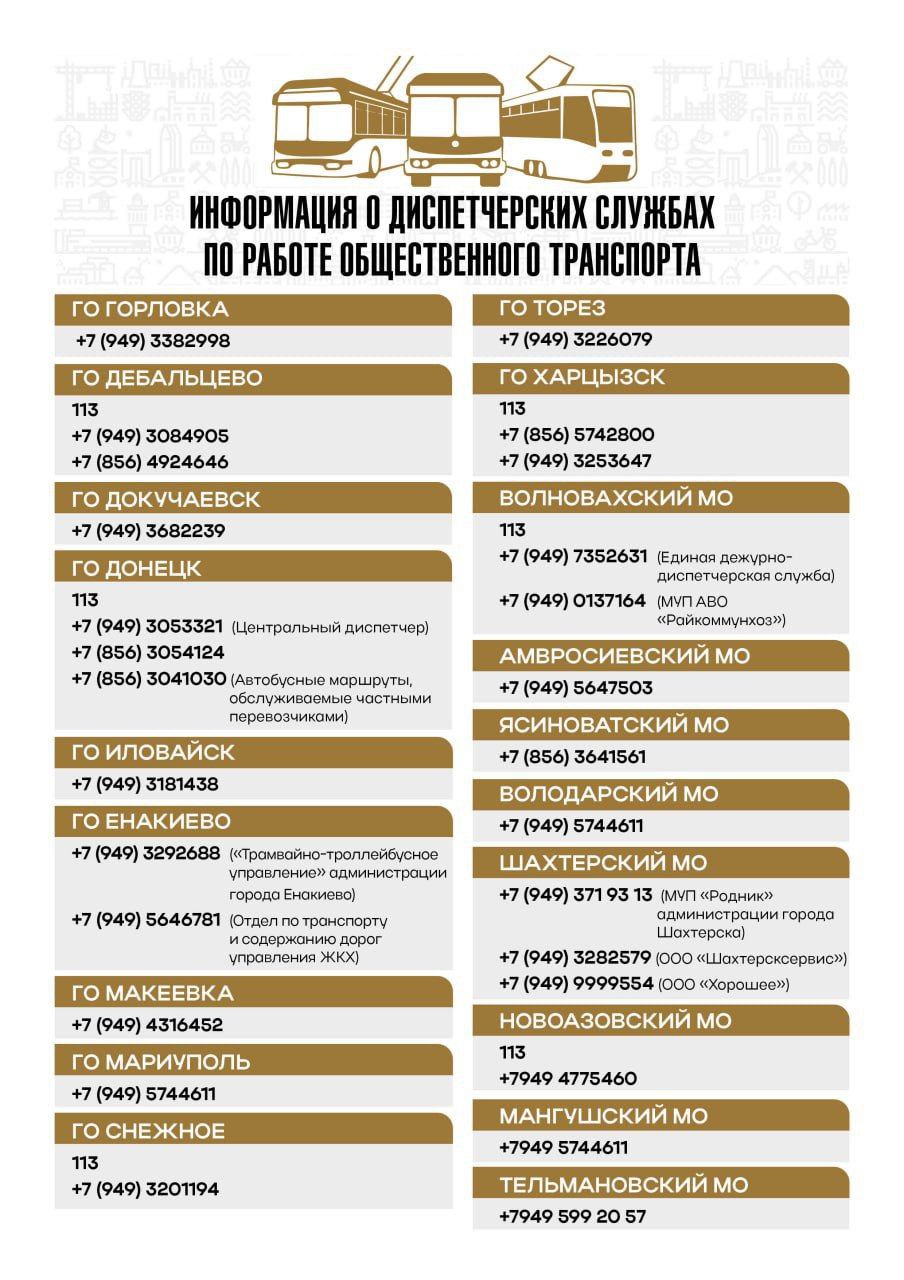 ИНФОРМАЦИЯ О ДИСПЕТЧЕРСКИХ СЛУЖБАХ ПО РАБОТЕ ОБЩЕСТВЕННОГО ТРАНСПОРТА

ГО ГОРЛОВКА
+7 (949) 3382998

ГО ДЕБАЛЬЦЕВО
113
+7 (949) 3084905
+7 (856) 4924646

ГО ДОКУЧАЕВСК
+7 (949) 3682239

ГО ДОНЕЦК
113
+7 (949) 3053321 (Центральный диспетчер)
+7 (856) 3054124
+7 (856) 3041030 (Автобусные маршруты, обслуживаемые частными перевозчиками)

ГО ИЛОВАЙСК
+7 (949) 3181438

ГО ЕНАКИЕВО
+7 (949) 3292688 («Трамвайно-троллейбусное управление» администрации города Енакиево)
+7 (949) 5646781 (Отдел по транспорту и содержанию дорог управления ЖКХ)

ГО МАКЕЕВКА
+7 (949) 4316452

ГО МАРИУПОЛЬ
+7 (949) 5744611

ГО СНЕЖНОЕ
113
+7 (949) 3201194

ГО ТОРЕЗ
+7 (949) 3226079

ГО ХАРЦЫЗСК
113
+7 (856) 5742800
+7 (949) 3253647

ВОЛНОВАХСКИЙ МО
113
+7 (949) 7352631 (Единая дежурно-диспетчерская служба)
+7 (949) 0137164 (МУП АВО «Райкоммунхоз»)

АМВРОСИЕВСКИЙ МО
+7 (949) 5647503

ЯСИНОВАТСКИЙ МО
+7 (856) 3641561

ВОЛОДАРСКИЙ МО
+7 (949) 5744611

ШАХТЕРСКИЙ МО
+7 (949) 371 93 13 (МУП «Родник» администрации города Шахтерска)
+7 (949) 3282579 (ООО «Шахтерсксервис»)
+7 (949) 9999554 (ООО «Хорошее»)

НОВОАЗОВСКИЙ МО
113
+7949 4775460

МАНГУШСКИЙ МО
+7949 5744611

ТЕЛЬМАНОВСКИЙ МО
+7949 599 20 57